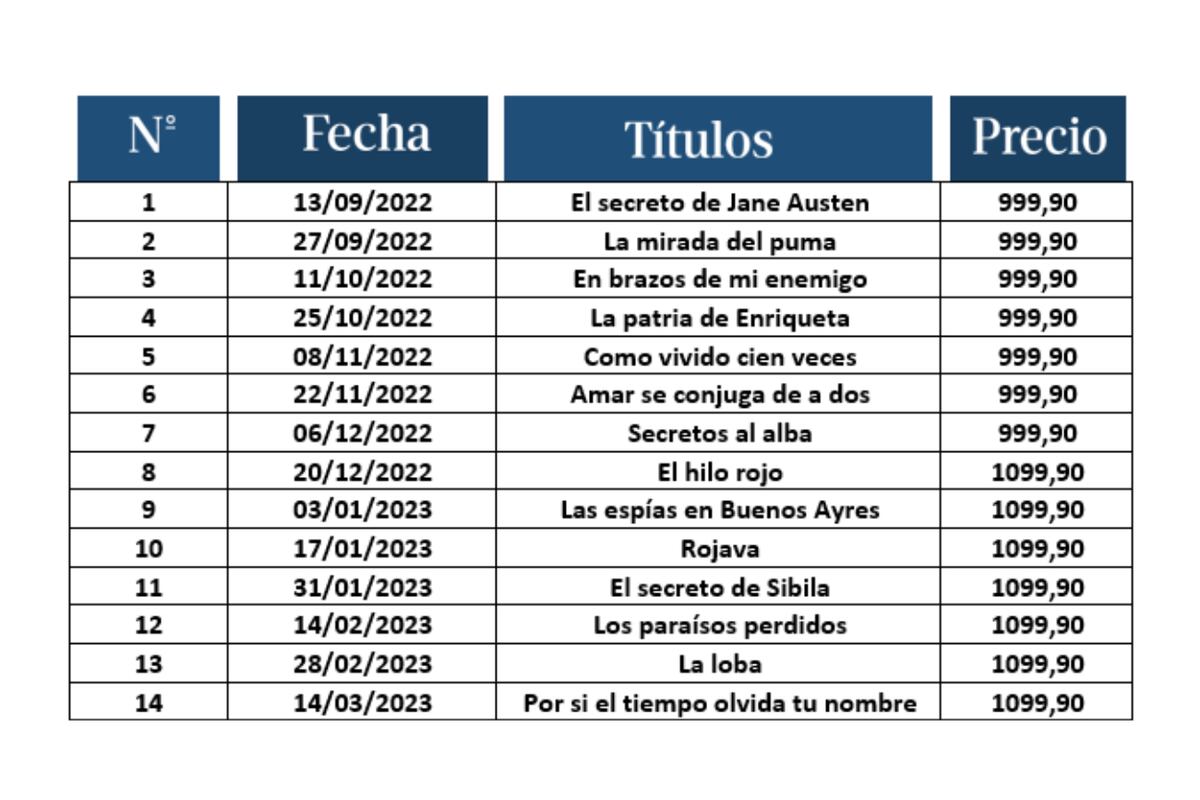 | N° | Fecha | Títulos | Precio |
|---|---|---|---|
| 1 | 13/09/2022 | El secreto de Jane Austen | 999,90 |
| 2 | 27/09/2022 | La mirada del puma | 999,90 |
| 3 | 11/10/2022 | En brazos de mi enemigo | 999,90 |
| 4 | 25/10/2022 | La patria de Enriqueta | 999,90 |
| 5 | 08/11/2022 | Como vivido cien veces | 999,90 |
| 6 | 22/11/2022 | Amar se conjuga de a dos | 999,90 |
| 7 | 06/12/2022 | Secretos al alba | 999,90 |
| 8 | 20/12/2022 | El hilo rojo | 1099,90 |
| 9 | 03/01/2023 | Las espías en Buenos Ayres | 1099,90 |
| 10 | 17/01/2023 | Rojava | 1099,90 |
| 11 | 31/01/2023 | El secreto de Sibila | 1099,90 |
| 12 | 14/02/2023 | Los paraísos perdidos | 1099,90 |
| 13 | 28/02/2023 | La loba | 1099,90 |
| 14 | 14/03/2023 | Por si el tiempo olvida tu nombre | 1099,90 |